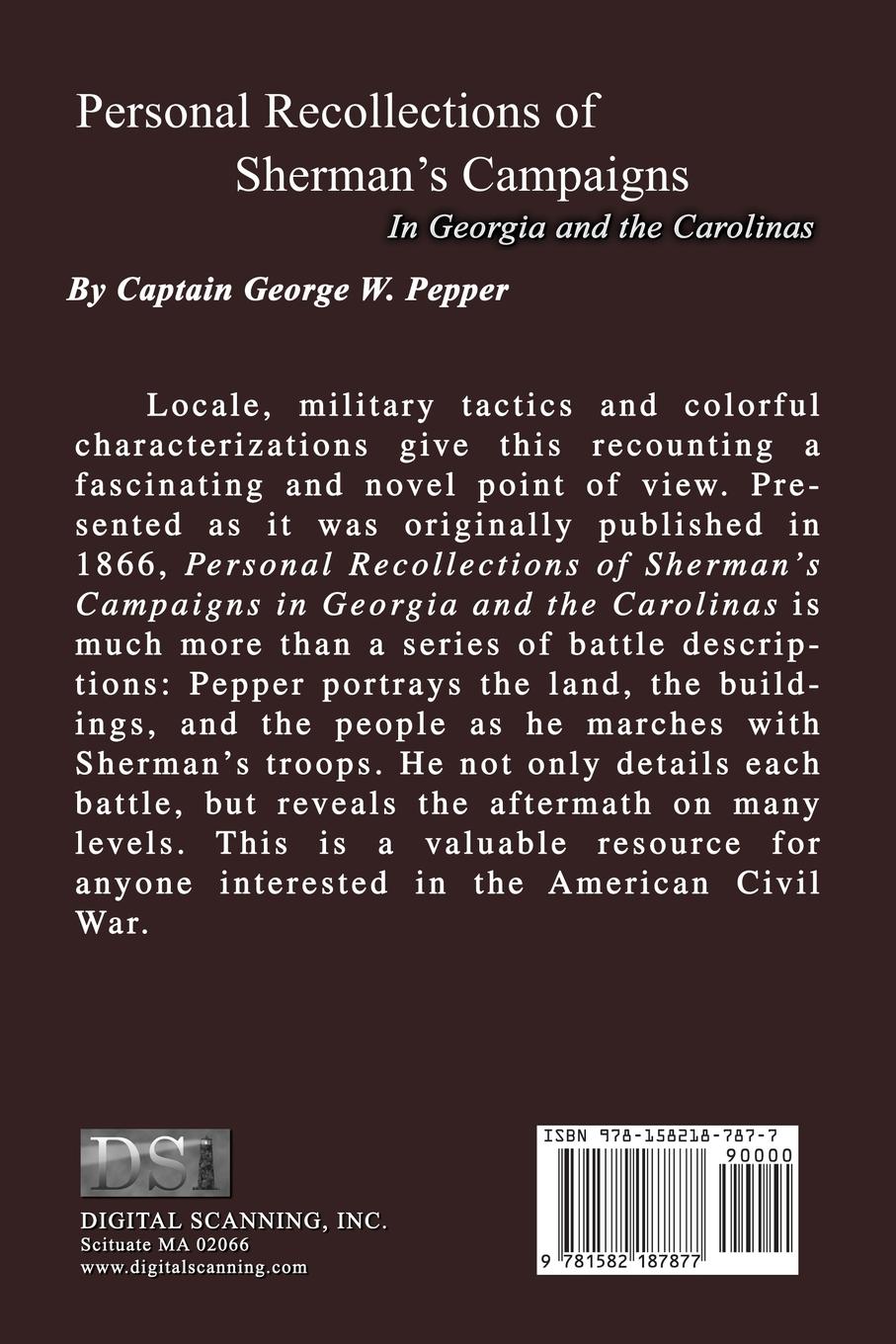 Personal Recollections of Sherman's Campaigns
In Georgia and the Carolinas

By Captain George W. Pepper

Locale, military tactics and colorful characterizations give this recounting a fascinating and novel point of view. Presented as it was originally published in 1866, Personal Recollections of Sherman's Campaigns in Georgia and the Carolinas is much more than a series of battle descriptions: Pepper portrays the land, the buildings, and the people as he marches with Sherman's troops. He not only details each battle, but reveals the aftermath on many levels. This is a valuable resource for anyone interested in the American Civil War.

DSI
DIGITAL SCANNING, INC.
Scituate MA 02066
www.digitalscanning.com

ISBN 978-158218-787-7
90000
9 781582 187877